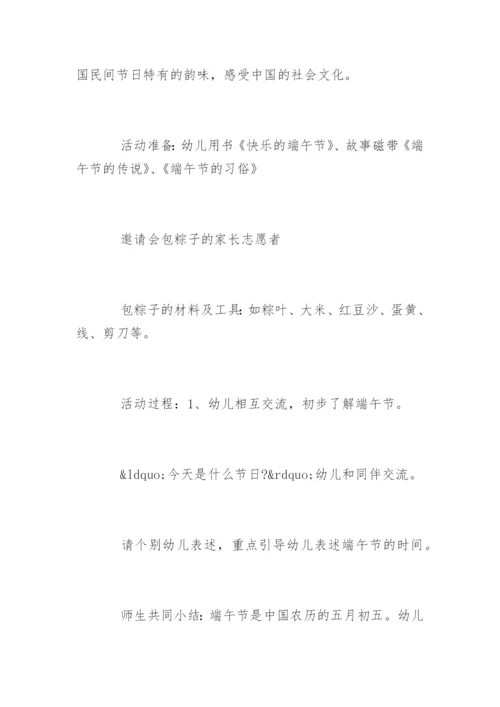 国民间节日特有的韵味，感受中国的社会文化。

活动准备：幼儿用书《快乐的端午节》、故事磁带《端午节的传说》、《端午节的习俗》

邀请会包粽子的家长志愿者

包粽子的材料及工具：如粽叶、大米、红豆沙、蛋黄、线、剪刀等。

活动过程：1、幼儿相互交流，初步了解端午节。

&ldquo;今天是什么节日?&rdquo;幼儿和同伴交流。

请个别幼儿表述，重点引导幼儿表述端午节的时间。

师生共同小结：端午节是中国农历的五月初五。幼儿